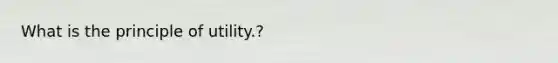 What is the principle of utility.?